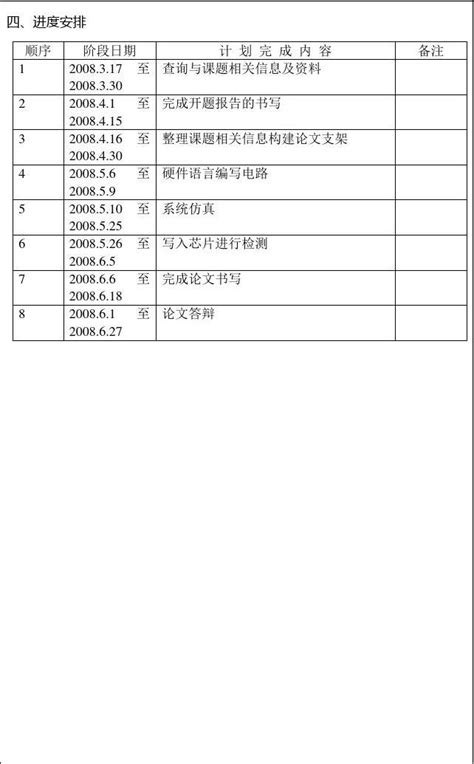 四、进度安排

| 顺序 | 阶段日期 | 计 划 完 成 内 容 | 备注 |
|---|---|---|---|
| 1 | 2008.3.17 至 2008.3.30 | 查询与课题相关信息及资料 | |
| 2 | 2008.4.1 至 2008.4.15 | 完成开题报告的书写 | |
| 3 | 2008.4.16 至 2008.4.30 | 整理课题相关信息构建论文支架 | |
| 4 | 2008.5.6 至 2008.5.9 | 硬件语言编写电路 | |
| 5 | 2008.5.10 至 2008.5.25 | 系统仿真 | |
| 6 | 2008.5.26 至 2008.6.5 | 写入芯片进行检测 | |
| 7 | 2008.6.6 至 2008.6.18 | 完成论文书写 | |
| 8 | 2008.6.1 至 2008.6.27 | 论文答辩 | |